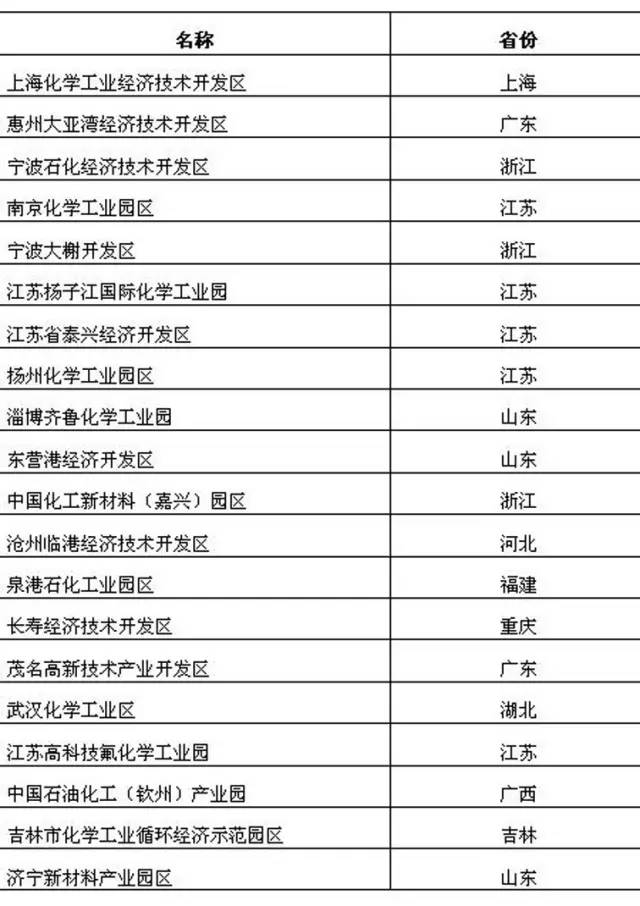 | 名称 | 省份 |
|---|---|
| 上海化学工业经济技术开发区 | 上海 |
| 惠州大亚湾经济技术开发区 | 广东 |
| 宁波石化经济技术开发区 | 浙江 |
| 南京化学工业园区 | 江苏 |
| 宁波大榭开发区 | 浙江 |
| 江苏扬子江国际化学工业园 | 江苏 |
| 江苏省泰兴经济开发区 | 江苏 |
| 扬州化学工业园区 | 江苏 |
| 淄博齐鲁化学工业园 | 山东 |
| 东营港经济开发区 | 山东 |
| 中国化工新材料（嘉兴）园区 | 浙江 |
| 沧州临港经济技术开发区 | 河北 |
| 泉港石化工业园区 | 福建 |
| 长寿经济技术开发区 | 重庆 |
| 茂名高新技术产业开发区 | 广东 |
| 武汉化学工业区 | 湖北 |
| 江苏高科技氟化学工业园 | 江苏 |
| 中国石油化工（钦州）产业园 | 广西 |
| 吉林市化学工业循环经济示范园区 | 吉林 |
| 济宁新材料产业园区 | 山东 |